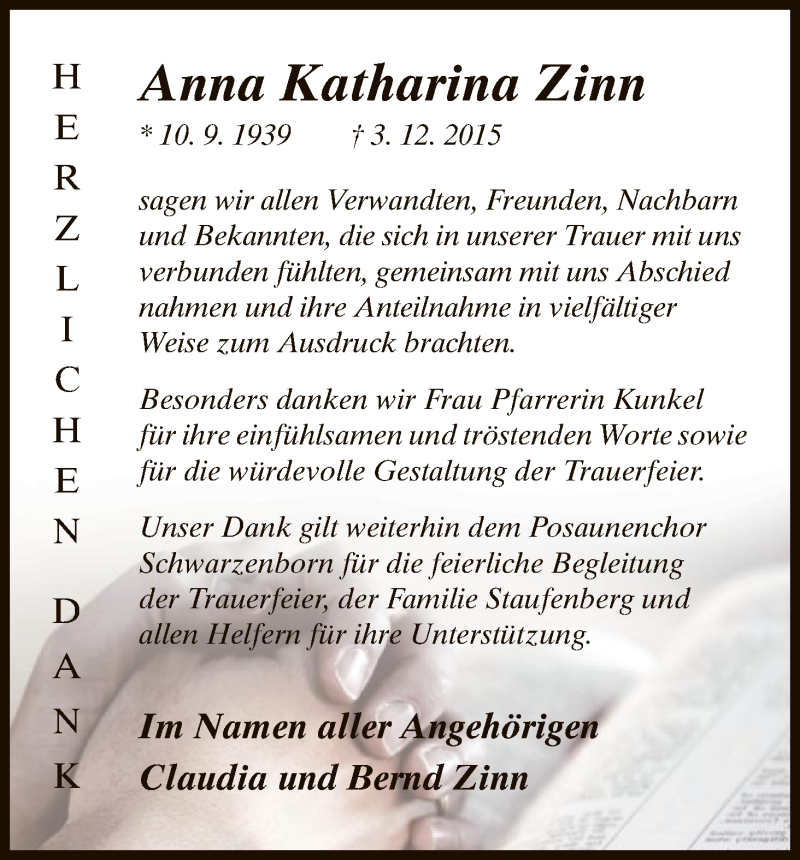 HERZLICHEN DANK

Anna Katharina Zinn
* 10. 9. 1939 † 3. 12. 2015

sagen wir allen Verwandten, Freunden, Nachbarn und Bekannten, die sich in unserer Trauer mit uns verbunden fühlten, gemeinsam mit uns Abschied nahmen und ihre Anteilnahme in vielfältiger Weise zum Ausdruck brachten.

Besonders danken wir Frau Pfarrerin Kunkel für ihre einfühlsamen und tröstenden Worte sowie für die würdevolle Gestaltung der Trauerfeier.

Unser Dank gilt weiterhin dem Posaunenchor Schwarzenborn für die feierliche Begleitung der Trauerfeier, der Familie Staufenberg und allen Helfern für ihre Unterstützung.

Im Namen aller Angehörigen
Claudia und Bernd Zinn